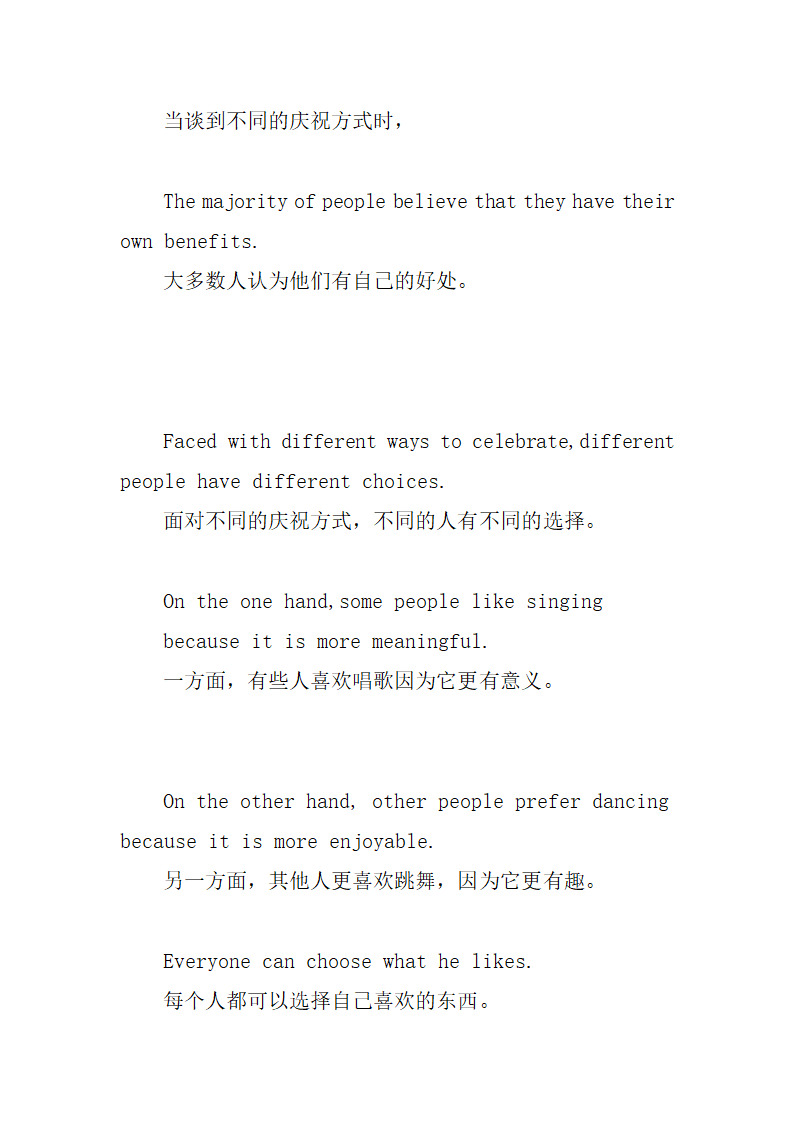 当谈到不同的庆祝方式时，

The majority of people believe that they have their own benefits.
大多数人认为他们有自己的好处。

Faced with different ways to celebrate,different people have different choices.
面对不同的庆祝方式，不同的人有不同的选择。

On the one hand,some people like singing
because it is more meaningful.
一方面，有些人喜欢唱歌因为它更有意义。

On the other hand, other people prefer dancing because it is more enjoyable.
另一方面，其他人更喜欢跳舞，因为它更有趣。

Everyone can choose what he likes.
每个人都可以选择自己喜欢的东西。